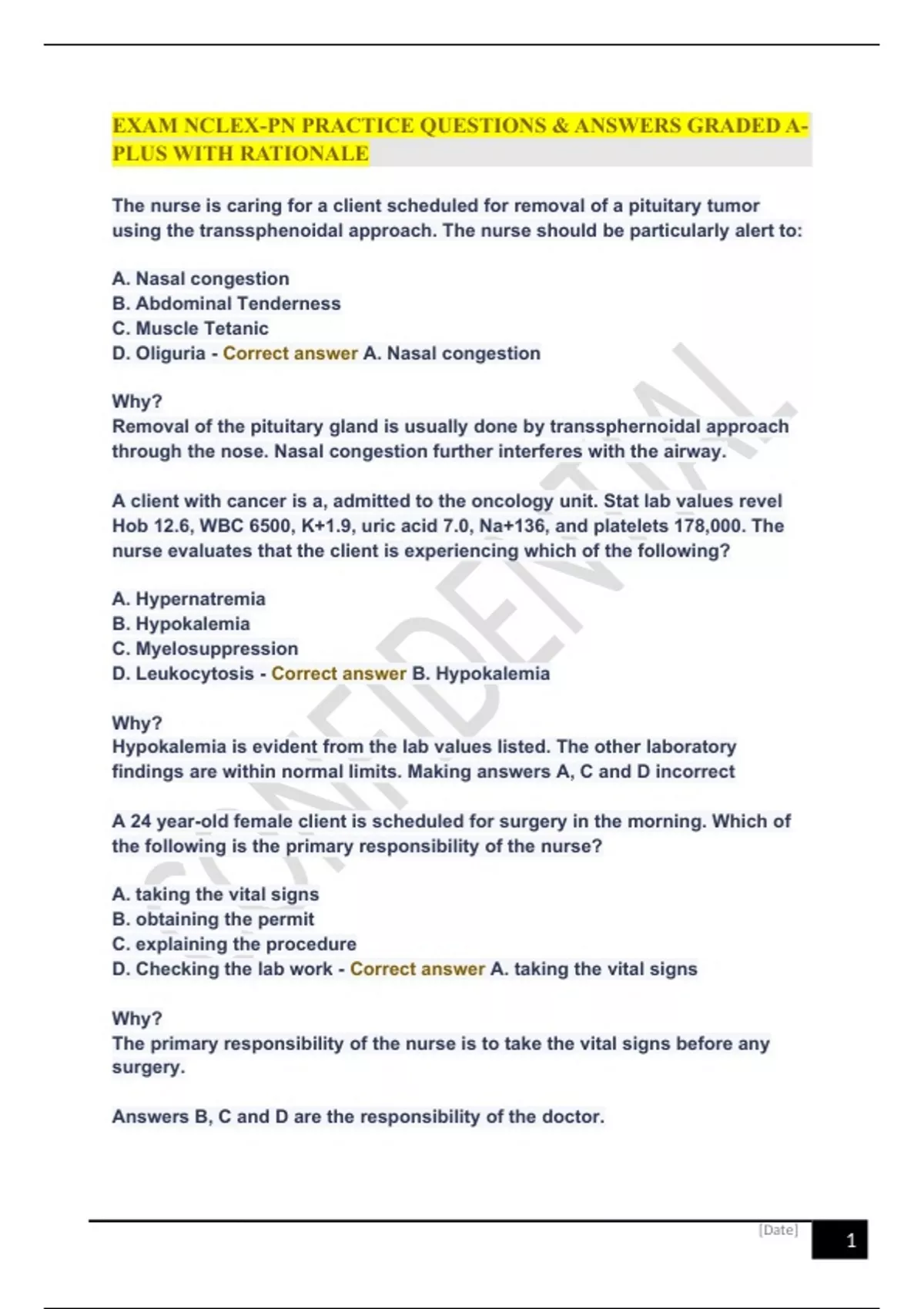 EXAM NCLEX-PN PRACTICE QUESTIONS & ANSWERS GRADED A-PLUS WITH RATIONALE

The nurse is caring for a client scheduled for removal of a pituitary tumor using the transsphenoidal approach. The nurse should be particularly alert to:

A. Nasal congestion
B. Abdominal Tenderness
C. Muscle Tetanic
D. Oliguria - Correct answer A. Nasal congestion

Why?
Removal of the pituitary gland is usually done by transsphernoidal approach through the nose. Nasal congestion further interferes with the airway.

A client with cancer is a, admitted to the oncology unit. Stat lab values revel Hob 12.6, WBC 6500, K+1.9, uric acid 7.0, Na+136, and platelets 178,000. The nurse evaluates that the client is experiencing which of the following?

A. Hypernatremia
B. Hypokalemia
C. Myelosuppression
D. Leukocytosis - Correct answer B. Hypokalemia

Why?
Hypokalemia is evident from the lab values listed. The other laboratory findings are within normal limits. Making answers A, C and D incorrect

A 24 year-old female client is scheduled for surgery in the morning. Which of the following is the primary responsibility of the nurse?

A. taking the vital signs
B. obtaining the permit
C. explaining the procedure
D. Checking the lab work - Correct answer A. taking the vital signs

Why?
The primary responsibility of the nurse is to take the vital signs before any surgery.

Answers B, C and D are the responsibility of the doctor.

CONFIDENTIAL

[Date]
1